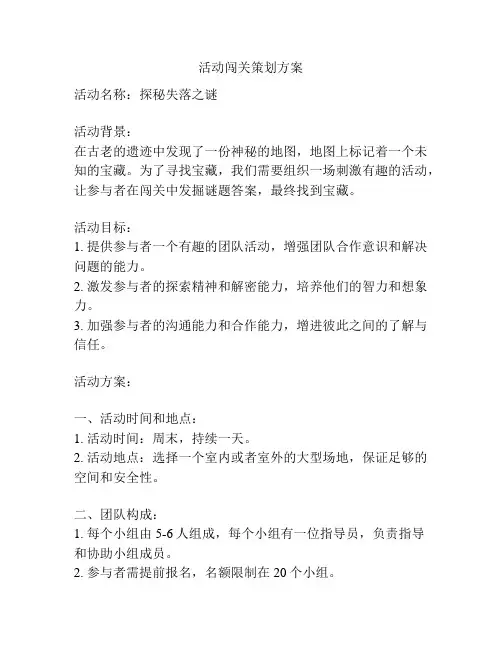 活动闯关策划方案

活动名称：探秘失落之谜

活动背景：
在古老的遗迹中发现了一份神秘的地图，地图上标记着一个未知的宝藏。为了寻找宝藏，我们需要组织一场刺激有趣的活动，让参与者在闯关中发掘谜题答案，最终找到宝藏。

活动目标：
1. 提供参与者一个有趣的团队活动，增强团队合作意识和解决问题的能力。
2. 激发参与者的探索精神和解密能力，培养他们的智力和想象力。
3. 加强参与者的沟通能力和合作能力，增进彼此之间的了解与信任。

活动方案：

一、活动时间和地点：
1. 活动时间：周末，持续一天。
2. 活动地点：选择一个室内或者室外的大型场地，保证足够的空间和安全性。

二、团队构成：
1. 每个小组由 5-6 人组成，每个小组有一位指导员，负责指导和协助小组成员。
2. 参与者需提前报名，名额限制在 20 个小组。